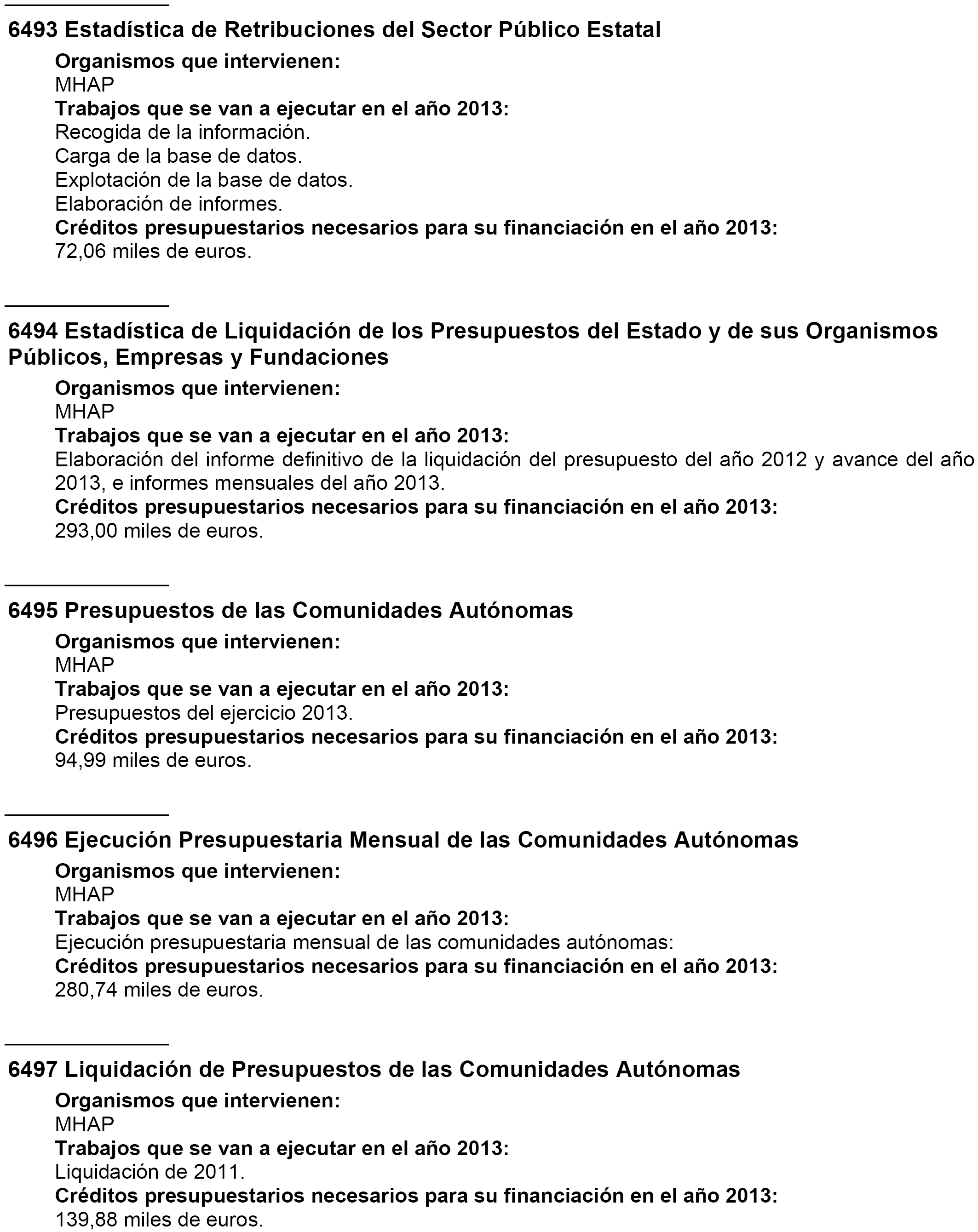 6493 Estadística de Retribuciones del Sector Público Estatal

Organismos que intervienen:
MHAP
Trabajos que se van a ejecutar en el año 2013:
Recogida de la información.
Carga de la base de datos.
Explotación de la base de datos.
Elaboración de informes.
Créditos presupuestarios necesarios para su financiación en el año 2013:
72,06 miles de euros.

6494 Estadística de Liquidación de los Presupuestos del Estado y de sus Organismos Públicos, Empresas y Fundaciones

Organismos que intervienen:
MHAP
Trabajos que se van a ejecutar en el año 2013:
Elaboración del informe definitivo de la liquidación del presupuesto del año 2012 y avance del año 2013, e informes mensuales del año 2013.
Créditos presupuestarios necesarios para su financiación en el año 2013:
293,00 miles de euros.

6495 Presupuestos de las Comunidades Autónomas

Organismos que intervienen:
MHAP
Trabajos que se van a ejecutar en el año 2013:
Presupuestos del ejercicio 2013.
Créditos presupuestarios necesarios para su financiación en el año 2013:
94,99 miles de euros.

6496 Ejecución Presupuestaria Mensual de las Comunidades Autónomas

Organismos que intervienen:
MHAP
Trabajos que se van a ejecutar en el año 2013:
Ejecución presupuestaria mensual de las comunidades autónomas:
Créditos presupuestarios necesarios para su financiación en el año 2013:
280,74 miles de euros.

6497 Liquidación de Presupuestos de las Comunidades Autónomas

Organismos que intervienen:
MHAP
Trabajos que se van a ejecutar en el año 2013:
Liquidación de 2011.
Créditos presupuestarios necesarios para su financiación en el año 2013:
139,88 miles de euros.